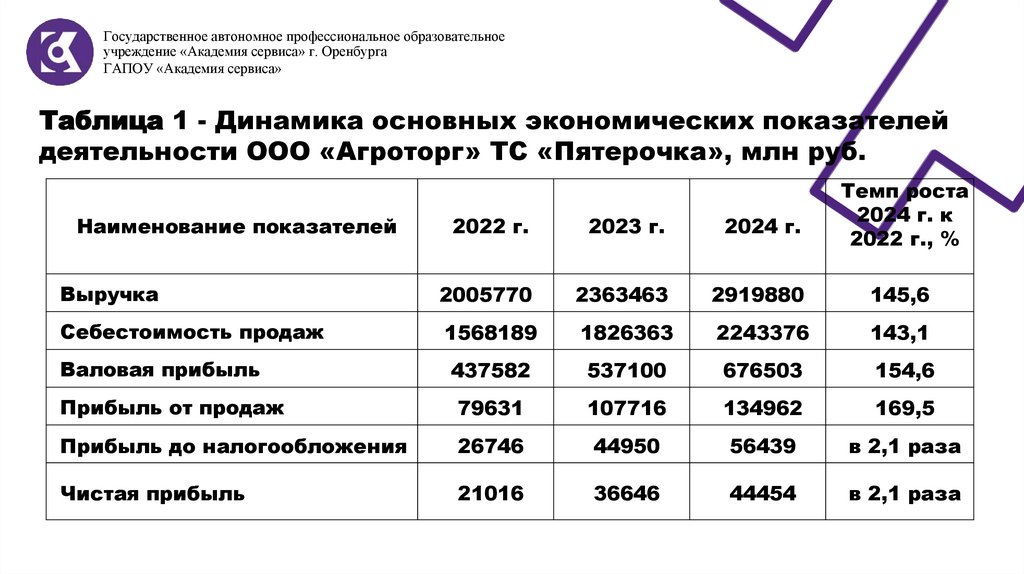 Государственное автономное профессиональное образовательное учреждение «Академия сервиса» г. Оренбурга
ГАПОУ «Академия сервиса»

Таблица 1 - Динамика основных экономических показателей деятельности ООО «Агроторг» ТС «Пятерочка», млн руб.

| Наименование показателей | 2022 г. | 2023 г. | 2024 г. | Темп роста 2024 г. к 2022 г., % |
|---|---|---|---|---|
| Выручка | 2005770 | 2363463 | 2919880 | 145,6 |
| Себестоимость продаж | 1568189 | 1826363 | 2243376 | 143,1 |
| Валовая прибыль | 437582 | 537100 | 676503 | 154,6 |
| Прибыль от продаж | 79631 | 107716 | 134962 | 169,5 |
| Прибыль до налогообложения | 26746 | 44950 | 56439 | в 2,1 раза |
| Чистая прибыль | 21016 | 36646 | 44454 | в 2,1 раза |